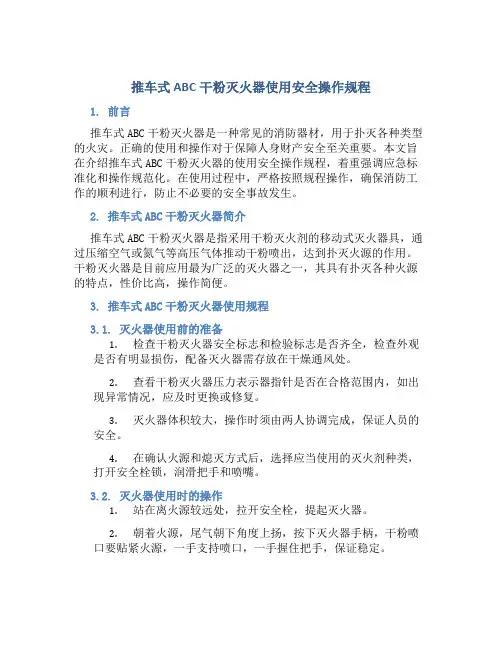 推车式 ABC 干粉灭火器使用安全操作规程

1. 前言

推车式 ABC 干粉灭火器是一种常见的消防器材，用于扑灭各种类型的火灾。正确的使用和操作对于保障人身财产安全至关重要。本文旨在介绍推车式 ABC 干粉灭火器的使用安全操作规程，着重强调应急标准化和操作规范化。在使用过程中，严格按照规程操作，确保消防工作的顺利进行，防止不必要的安全事故发生。

2. 推车式 ABC 干粉灭火器简介

推车式 ABC 干粉灭火器是指采用干粉灭火剂的移动式灭火器具，通过压缩空气或氮气等高压气体推动干粉喷出，达到扑灭火源的作用。干粉灭火器是目前应用最为广泛的灭火器之一，其具有扑灭各种火源的特点，性价比高，操作简便。

3. 推车式 ABC 干粉灭火器使用规程

3.1. 灭火器使用前的准备

1. 检查干粉灭火器安全标志和检验标志是否齐全，检查外观是否有明显损伤，配备灭火器需存放在干燥通风处。

2. 查看干粉灭火器压力表示器指针是否在合格范围内，如出现异常情况，应及时更换或修复。

3. 灭火器体积较大，操作时须由两人协调完成，保证人员的安全。

4. 在确认火源和熄灭方式后，选择应当使用的灭火剂种类，打开安全栓锁，润滑把手和喷嘴。

3.2. 灭火器使用时的操作

1. 站在离火源较远处，拉开安全栓，提起灭火器。

2. 朝着火源，尾气朝下角度上扬，按下灭火器手柄，干粉喷口要贴紧火源，一手支持喷口，一手握住把手，保证稳定。